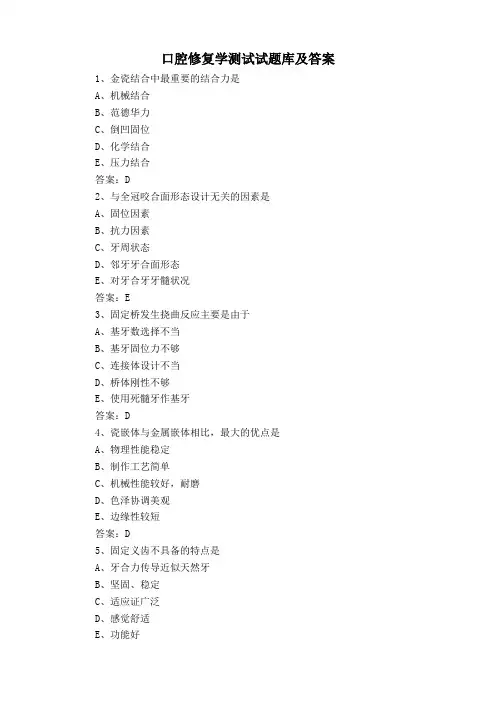 口腔修复学测试试题库及答案

1、金瓷结合中最重要的结合力是

A、机械结合

B、范德华力

C、倒凹固位

D、化学结合

E、压力结合

答案：D

2、与全冠咬合面形态设计无关的因素是

A、固位因素

B、抗力因素

C、牙周状态

D、邻牙牙合面形态

E、对牙合牙牙髓状况

答案：E

3、固定桥发生挠曲反应主要是由于

A、基牙数选择不当

B、基牙固位力不够

C、连接体设计不当

D、桥体刚性不够

E、使用死髓牙作基牙

答案：D

4、瓷嵌体与金属嵌体相比，最大的优点是

A、物理性能稳定

B、制作工艺简单

C、机械性能较好，耐磨

D、色泽协调美观

E、边缘性较短

答案：D

5、固定义齿不具备的特点是

A、牙合力传导近似天然牙

B、坚固、稳定

C、适应证广泛

D、感觉舒适

E、功能好